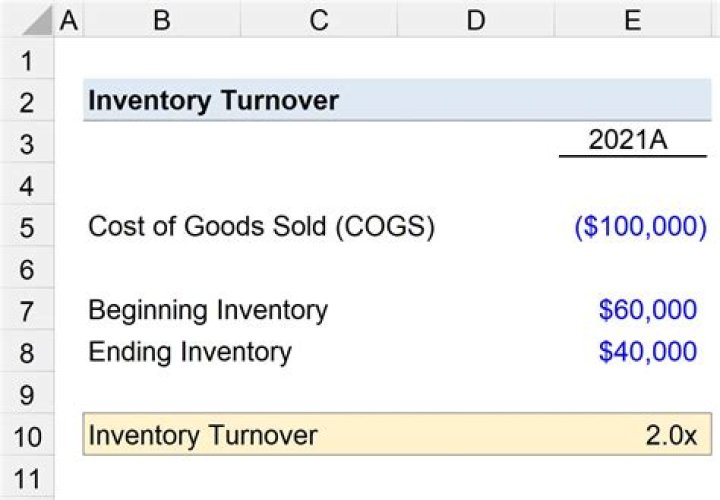 | | A | B | C | D | E |
|---|---|---|---|---|---|
| 1 | | | | | |
| 2 | | Inventory Turnover | | | |
| 3 | | | | | 2021A |
| 4 | | | | | |
| 5 | | Cost of Goods Sold (COGS) | | | (\$100,000) |
| 6 | | | | | |
| 7 | | Beginning Inventory | | | \$60,000 |
| 8 | | Ending Inventory | | | \$40,000 |
| 9 | | | | | |
| 10 | | Inventory Turnover | | | 2.0x |
| 11 | | | | | |